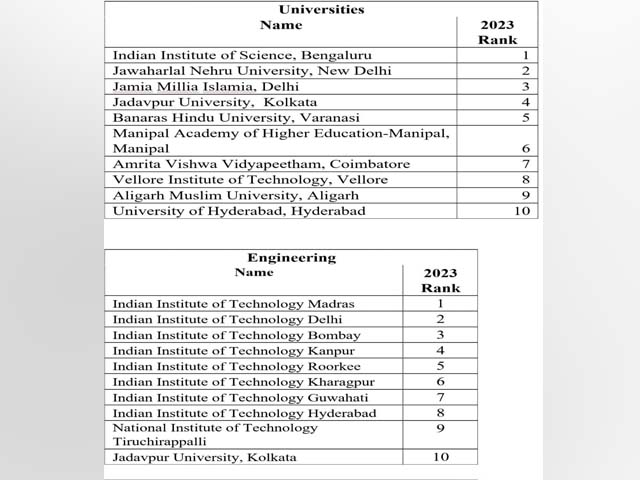 Universities

| Name | 2023 Rank |
|---|---|
| Indian Institute of Science, Bengaluru | 1 |
| Jawaharlal Nehru University, New Delhi | 2 |
| Jamia Millia Islamia, Delhi | 3 |
| Jadavpur University, Kolkata | 4 |
| Banaras Hindu University, Varanasi | 5 |
| Manipal Academy of Higher Education-Manipal, Manipal | 6 |
| Amrita Vishwa Vidyapeetham, Coimbatore | 7 |
| Vellore Institute of Technology, Vellore | 8 |
| Aligarh Muslim University, Aligarh | 9 |
| University of Hyderabad, Hyderabad | 10 |

Engineering

| Name | 2023 Rank |
|---|---|
| Indian Institute of Technology Madras | 1 |
| Indian Institute of Technology Delhi | 2 |
| Indian Institute of Technology Bombay | 3 |
| Indian Institute of Technology Kanpur | 4 |
| Indian Institute of Technology Roorkee | 5 |
| Indian Institute of Technology Kharagpur | 6 |
| Indian Institute of Technology Guwahati | 7 |
| Indian Institute of Technology Hyderabad | 8 |
| National Institute of Technology Tiruchirappalli | 9 |
| Jadavpur University, Kolkata | 10 |